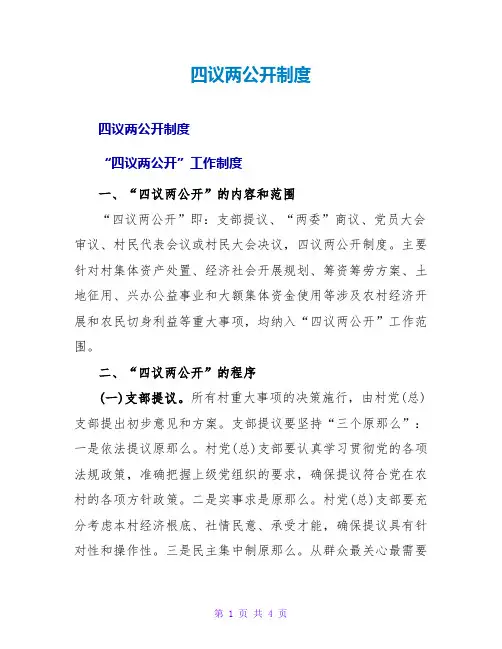 四议两公开制度

四议两公开制度

“四议两公开”工作制度

一、“四议两公开”的内容和范围

“四议两公开”即：支部提议、“两委”商议、党员大会审议、村民代表会议或村民大会决议，四议两公开制度。主要针对村集体资产处置、经济社会开展规划、筹资筹劳方案、土地征用、兴办公益事业和大额集体资金使用等涉及农村经济开展和农民切身利益等重大事项，均纳入“四议两公开”工作范围。

二、“四议两公开”的程序

(一)支部提议。所有村重大事项的决策施行，由村党(总)支部提出初步意见和方案。支部提议要坚持“三个原那么”：一是依法提议原那么。村党(总)支部要认真学习贯彻党的各项法规政策，准确把握上级党组织的要求，确保提议符合党在农村的各项方针政策。二是实事求是原那么。村党(总)支部要充分考虑本村经济根底、社情民意、承受才能，确保提议具有针对性和操作性。三是民主集中制原那么。从群众最关心最需要

第 1 页 共 4 页